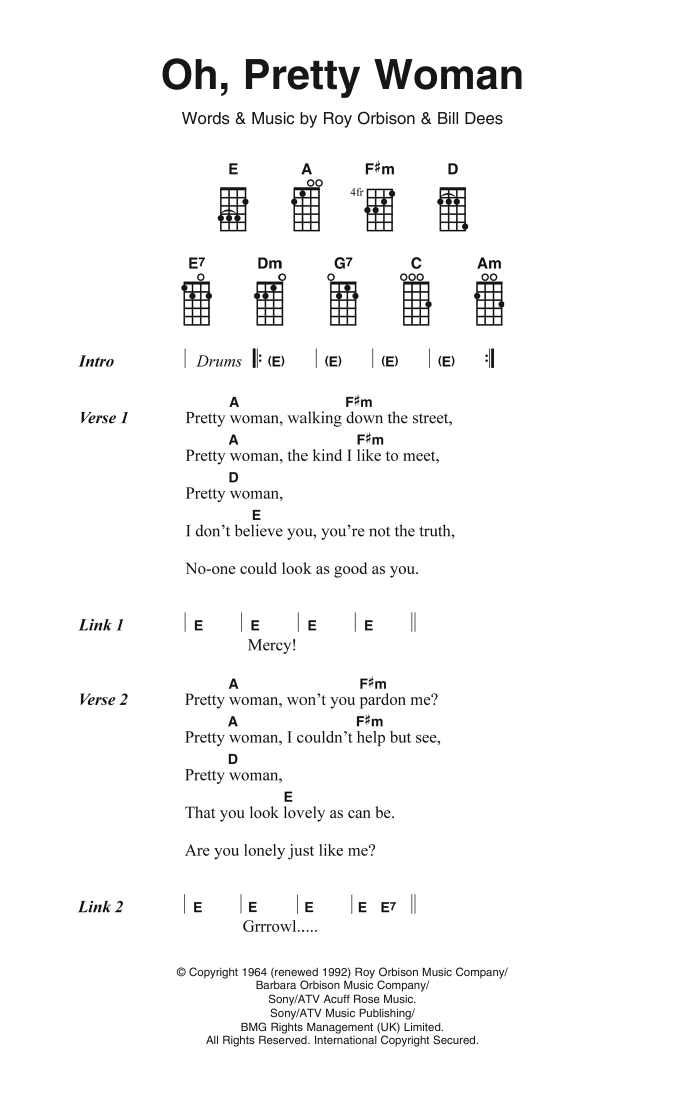 Oh, Pretty Woman

Words & Music by Roy Orbison & Bill Dees

E A F♯m D
4fr

E7 Dm G7 C Am

Intro | Drums |: (E) | (E) | (E) | (E) :|

Verse 1
A F♯m
Pretty woman, walking down the street,
A F♯m
Pretty woman, the kind I like to meet,
D
Pretty woman,
E
I don't believe you, you're not the truth,

No-one could look as good as you.

Link 1 | E | E | E | E ||
Mercy!

Verse 2
A F♯m
Pretty woman, won't you pardon me?
A F♯m
Pretty woman, I couldn't help but see,
D
Pretty woman,
E
That you look lovely as can be.

Are you lonely just like me?

Link 2 | E | E | E | E E7 ||
Grrrowl.....

© Copyright 1964 (renewed 1992) Roy Orbison Music Company/ Barbara Orbison Music Company/ Sony/ATV Acuff Rose Music. Sony/ATV Music Publishing/ BMG Rights Management (UK) Limited. All Rights Reserved. International Copyright Secured.